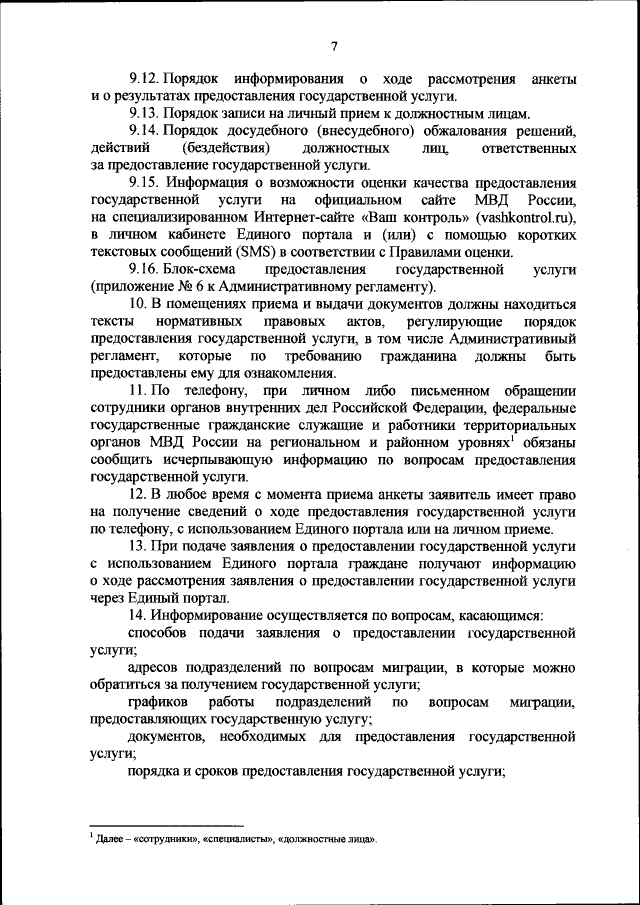 7

9.12. Порядок информирования о ходе рассмотрения анкеты и о результатах предоставления государственной услуги.

9.13. Порядок записи на личный прием к должностным лицам.

9.14. Порядок досудебного (внесудебного) обжалования решений, действий (бездействия) должностных лиц, ответственных за предоставление государственной услуги.

9.15. Информация о возможности оценки качества предоставления государственной услуги на официальном сайте МВД России, на специализированном Интернет-сайте «Ваш контроль» (vashkontrol.ru), в личном кабинете Единого портала и (или) с помощью коротких текстовых сообщений (SMS) в соответствии с Правилами оценки.

9.16. Блок-схема предоставления государственной услуги (приложение № 6 к Административному регламенту).

10. В помещениях приема и выдачи документов должны находиться тексты нормативных правовых актов, регулирующие порядок предоставления государственной услуги, в том числе Административный регламент, которые по требованию гражданина должны быть предоставлены ему для ознакомления.

11. По телефону, при личном либо письменном обращении сотрудники органов внутренних дел Российской Федерации, федеральные государственные гражданские служащие и работники территориальных органов МВД России на региональном и районном уровнях$^1$ обязаны сообщить исчерпывающую информацию по вопросам предоставления государственной услуги.

12. В любое время с момента приема анкеты заявитель имеет право на получение сведений о ходе предоставления государственной услуги по телефону, с использованием Единого портала или на личном приеме.

13. При подаче заявления о предоставлении государственной услуги с использованием Единого портала граждане получают информацию о ходе рассмотрения заявления о предоставлении государственной услуги через Единый портал.

14. Информирование осуществляется по вопросам, касающимся:

способов подачи заявления о предоставлении государственной услуги;

адресов подразделений по вопросам миграции, в которые можно обратиться за получением государственной услуги;

графиков работы подразделений по вопросам миграции, предоставляющих государственную услугу;

документов, необходимых для предоставления государственной услуги;

порядка и сроков предоставления государственной услуги;

$^1$ Далее – «сотрудники», «специалисты», «должностные лица».